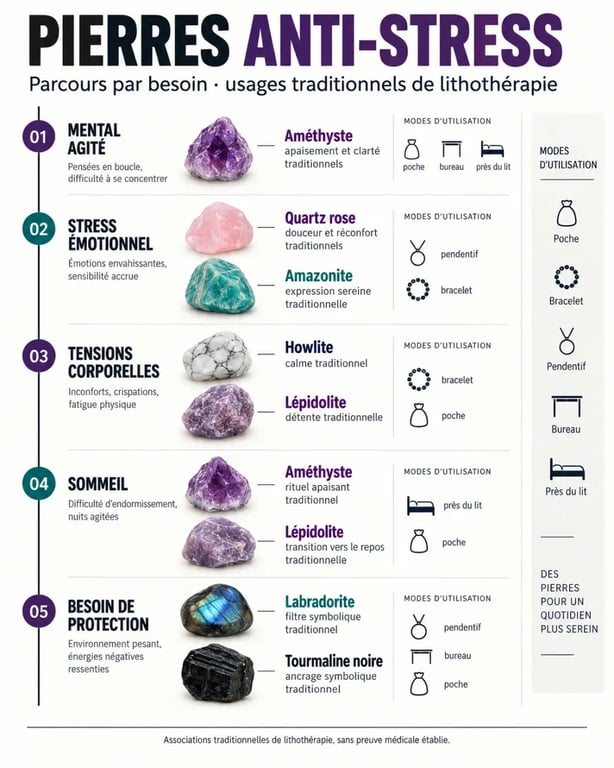 PIERRES ANTI-STRESS

Parcours par besoin · usages traditionnels de lithothérapie

01 MENTAL AGITÉ
Pensées en boucle, difficulté à se concentrer

Améthyste
apaisement et clarté traditionnels

MODES D'UTILISATION
poche bureau près du lit

02 STRESS ÉMOTIONNEL
Émotions envahissantes, sensibilité accrue

Quartz rose
douceur et réconfort traditionnels

Amazonite
expression sereine traditionnelle

MODES D'UTILISATION
pendentif
bracelet

03 TENSIONS CORPORELLES
Inconforts, crispations, fatigue physique

Howlite
calme traditionnel

Lépidolite
détente traditionnelle

MODES D'UTILISATION
bracelet
poche

04 SOMMEIL
Difficulté d'endormissement, nuits agitées

Améthyste
rituel apaisant traditionnel

Lépidolite
transition vers le repos traditionnelle

MODES D'UTILISATION
près du lit
poche

05 BESOIN DE PROTECTION
Environnement pesant, énergies négatives ressenties

Labradorite
filtre symbolique traditionnel

Tourmaline noire
ancrage symbolique traditionnel

MODES D'UTILISATION
pendentif
bureau
poche

MODES D'UTILISATION
Poche
Bracelet
Pendentif
Bureau
Près du lit

DES PIERRES POUR UN QUOTIDIEN PLUS SEREIN

Associations traditionnelles de lithothérapie, sans preuve médicale établie.